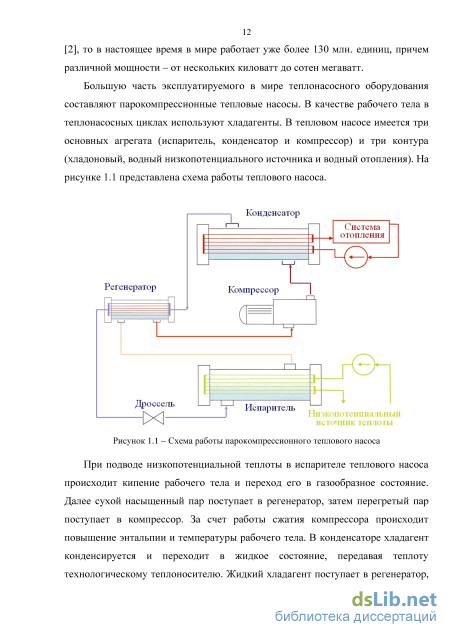 12

[2], то в настоящее время в мире работает уже более 130 млн. единиц, причем различной мощности – от нескольких киловатт до сотен мегаватт.

Большую часть эксплуатируемого в мире теплонасосного оборудования составляют парокомпрессионные тепловые насосы. В качестве рабочего тела в теплонасосных циклах используют хладагенты. В тепловом насосе имеется три основных агрегата (испаритель, конденсатор и компрессор) и три контура (хладоновый, водный низкопотенциального источника и водный отопления). На рисунке 1.1 представлена схема работы теплового насоса.

Конденсатор

Система отопления

Регенератор

Компрессор

Дроссель

Испаритель

Низкопотенциальный источник теплоты

Рисунок 1.1 – Схема работы парокомпрессионного теплового насоса

При подводе низкопотенциальной теплоты в испарителе теплового насоса происходит кипение рабочего тела и переход его в газообразное состояние. Далее сухой насыщенный пар поступает в регенератор, затем перегретый пар поступает в компрессор. За счет работы сжатия компрессора происходит повышение энтальпии и температуры рабочего тела. В конденсаторе хладагент конденсируется и переходит в жидкое состояние, передавая теплоту технологическому теплоносителю. Жидкий хладагент поступает в регенератор,

dsLib.net
библиотека диссертаций